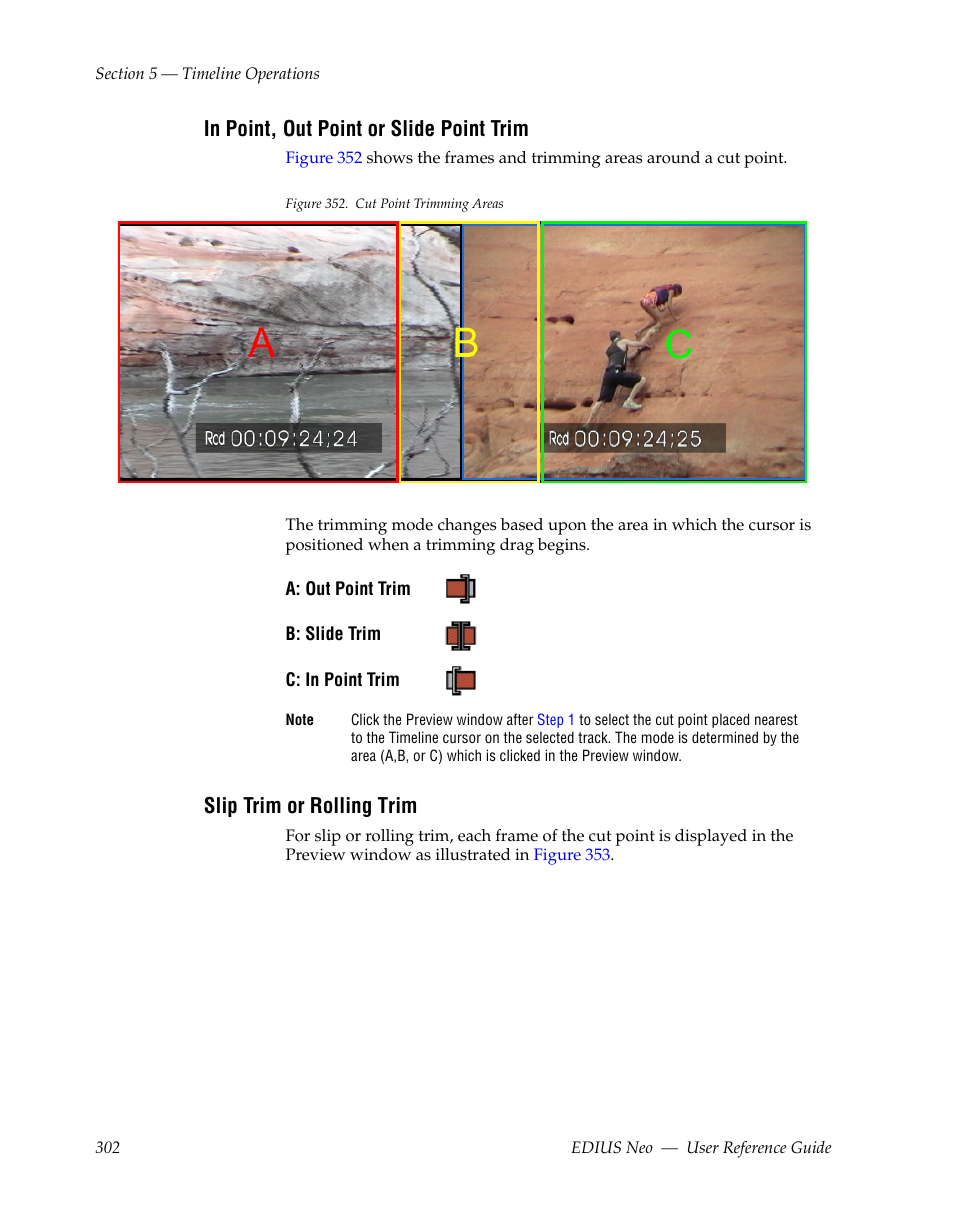 Section 5 — Timeline Operations

In Point, Out Point or Slide Point Trim

Figure 352 shows the frames and trimming areas around a cut point.

Figure 352. Cut Point Trimming Areas

A

Rcd 00:09:24;24

B

C

Rcd 00:09:24;25

The trimming mode changes based upon the area in which the cursor is positioned when a trimming drag begins.

A: Out Point Trim

B: Slide Trim

C: In Point Trim

Note Click the Preview window after Step 1 to select the cut point placed nearest to the Timeline cursor on the selected track. The mode is determined by the area (A,B, or C) which is clicked in the Preview window.

Slip Trim or Rolling Trim

For slip or rolling trim, each frame of the cut point is displayed in the Preview window as illustrated in Figure 353.

302

EDIUS Neo — User Reference Guide